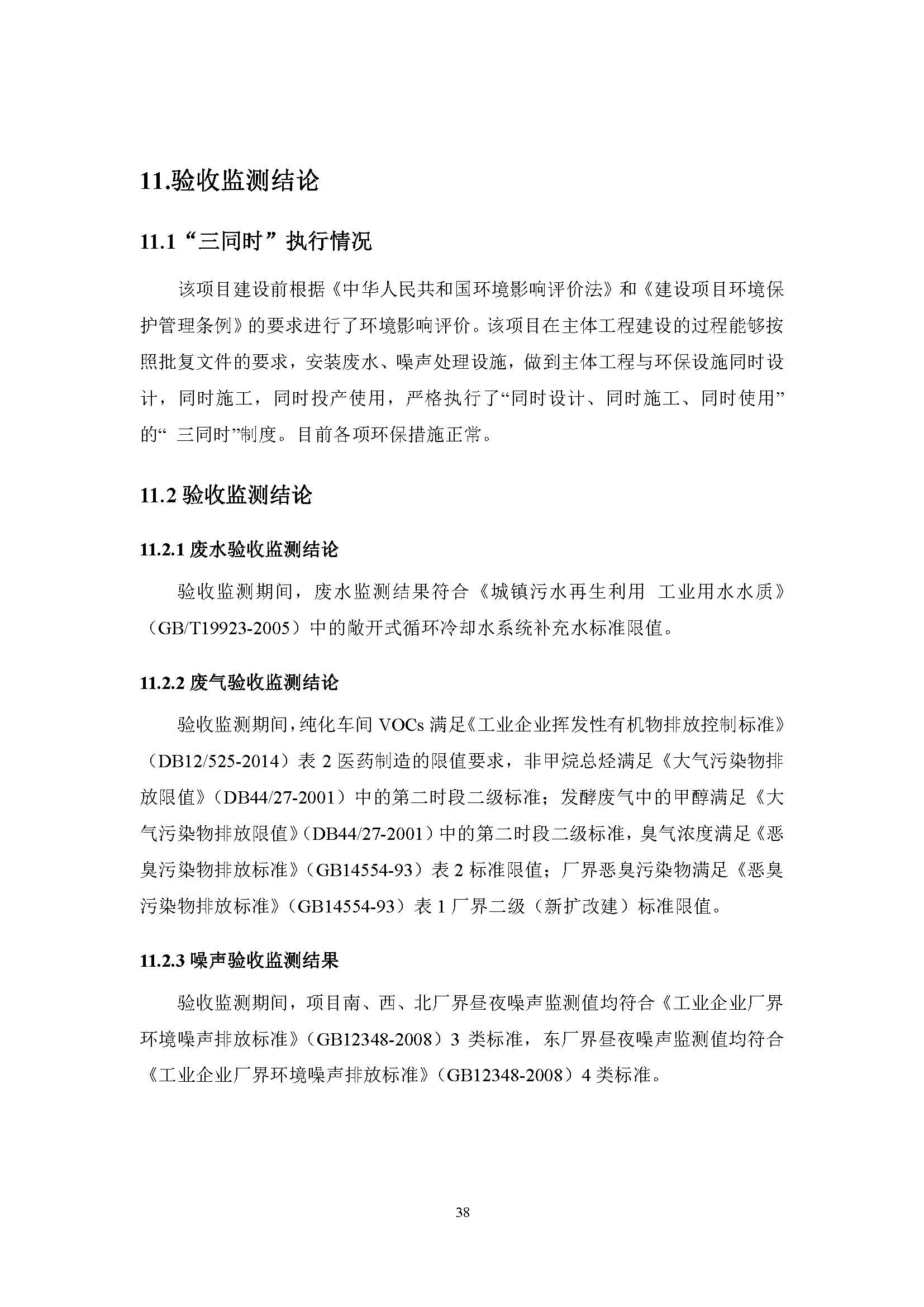 11.验收监测结论

11.1“三同时”执行情况

该项目建设前根据《中华人民共和国环境影响评价法》和《建设项目环境保护管理条例》的要求进行了环境影响评价。该项目在主体工程建设的过程能够按照批复文件的要求，安装废水、噪声处理设施，做到主体工程与环保设施同时设计，同时施工，同时投产使用，严格执行了“同时设计、同时施工、同时使用”的“ 三同时”制度。目前各项环保措施正常。

11.2 验收监测结论

11.2.1 废水验收监测结论

验收监测期间，废水监测结果符合《城镇污水再生利用 工业用水水质》（GB/T19923-2005）中的敞开式循环冷却水系统补充水标准限值。

11.2.2 废气验收监测结论

验收监测期间，纯化车间 VOCs 满足《工业企业挥发性有机物排放控制标准》（DB12/525-2014）表 2 医药制造的限值要求，非甲烷总烃满足《大气污染物排放限值》（DB44/27-2001）中的第二时段二级标准；发酵废气中的甲醇满足《大气污染物排放限值》（DB44/27-2001）中的第二时段二级标准，臭气浓度满足《恶臭污染物排放标准》（GB14554-93）表 2 标准限值；厂界恶臭污染物满足《恶臭污染物排放标准》（GB14554-93）表 1 厂界二级（新扩改建）标准限值。

11.2.3 噪声验收监测结果

验收监测期间，项目南、西、北厂界昼夜噪声监测值均符合《工业企业厂界环境噪声排放标准》（GB12348-2008）3 类标准，东厂界昼夜噪声监测值均符合《工业企业厂界环境噪声排放标准》（GB12348-2008）4 类标准。

38